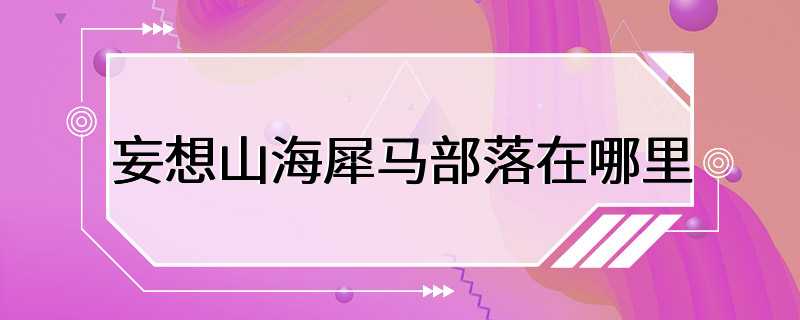 妄想山海犀马部落在哪里